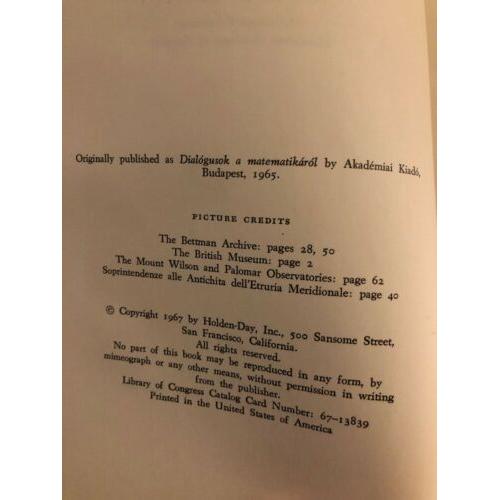 Originally published as Dialógusok a matematikáról by Akadémiai Kiadó, Budapest, 1965.

PICTURE CREDITS

The Bettman Archive: pages 28, 50
The British Museum: page 2
The Mount Wilson and Palomar Observatories: page 62
Soprintendenze alle Antichita dell'Etruria Meridionale: page 40

© Copyright 1967 by Holden-Day, Inc., 500 Sansome Street, San Francisco, California.
All rights reserved.
No part of this book may be reproduced in any form, by mimeograph or any other means, without permission in writing from the publisher.
Library of Congress Catalog Card Number: 67-13839
Printed in the United States of America